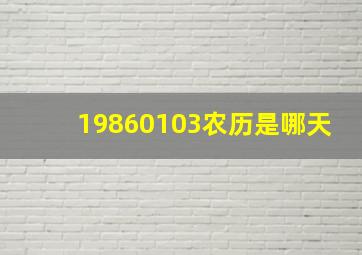 19860103农历是哪天